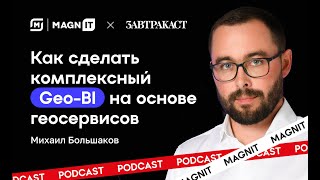 MAGN IT × ЗАВТРАКАСТ

Как сделать комплексный Geo-BI на основе геосервисов

Михаил Большаков

PODCAST PODCAST PODCAST PODCAST PODCAST PO

MAGNIT MAGNIT MAGNIT